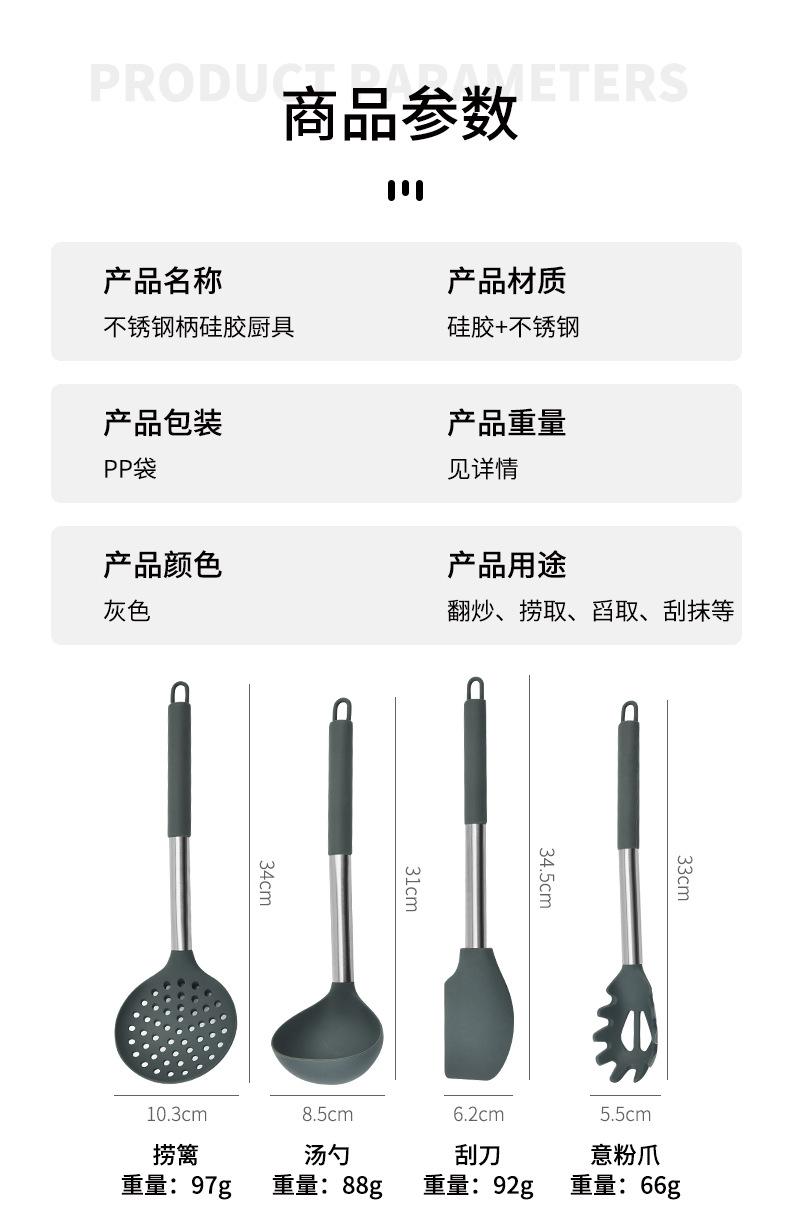 PRODUCT PARAMETERS
商品参数

产品名称
不锈钢柄硅胶厨具

产品材质
硅胶+不锈钢

产品包装
PP袋

产品重量
见详情

产品颜色
灰色

产品用途
翻炒、捞取、舀取、刮抹等

34cm
31cm
34.5cm
33cm

10.3cm
8.5cm
6.2cm
5.5cm

捞篱
重量：97g

汤勺
重量：88g

刮刀
重量：92g

意粉爪
重量：66g